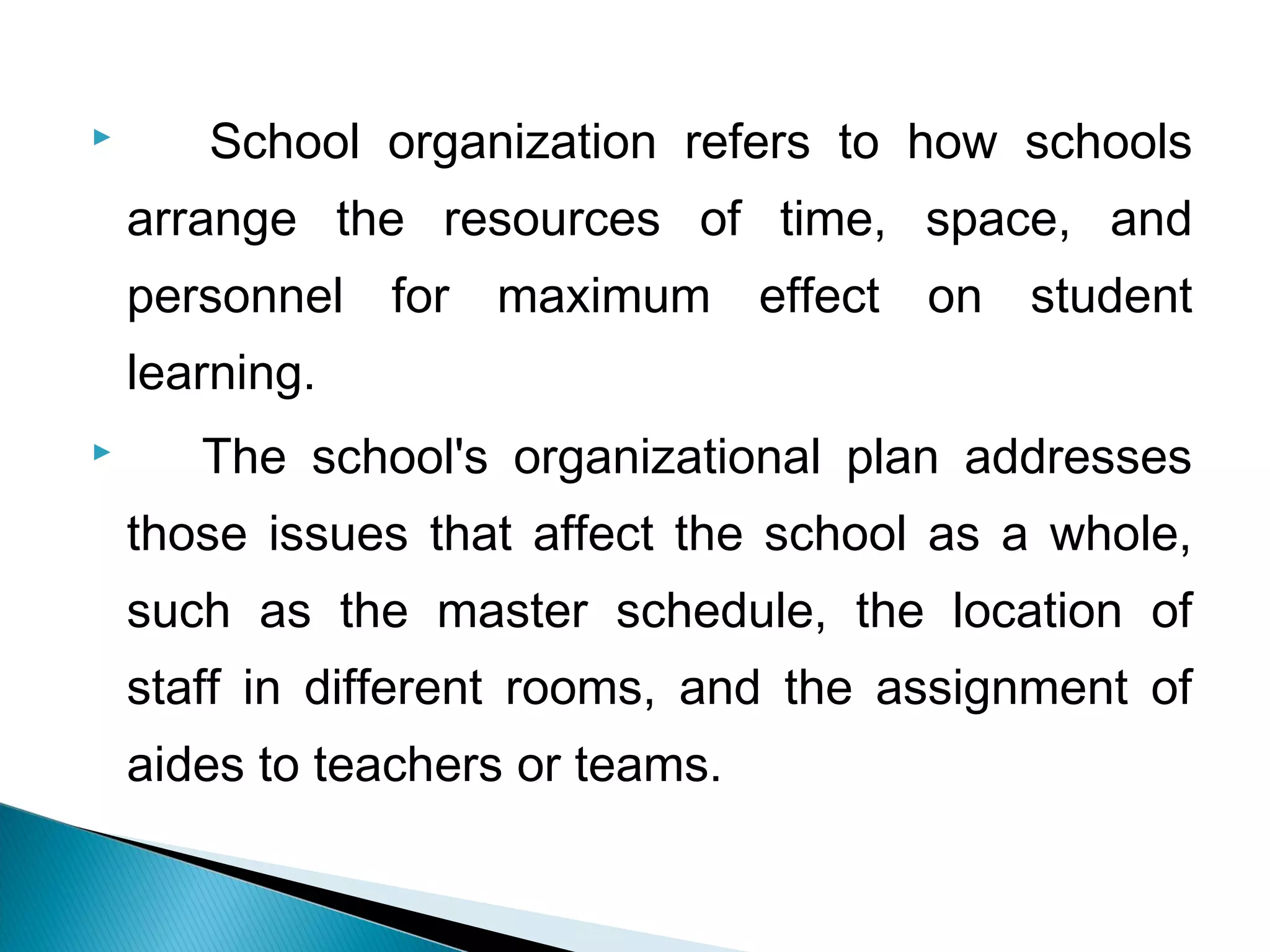 School organization refers to how schools arrange the resources of time, space, and personnel for maximum effect on student learning.

The school's organizational plan addresses those issues that affect the school as a whole, such as the master schedule, the location of staff in different rooms, and the assignment of aides to teachers or teams.